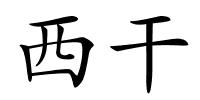 西干